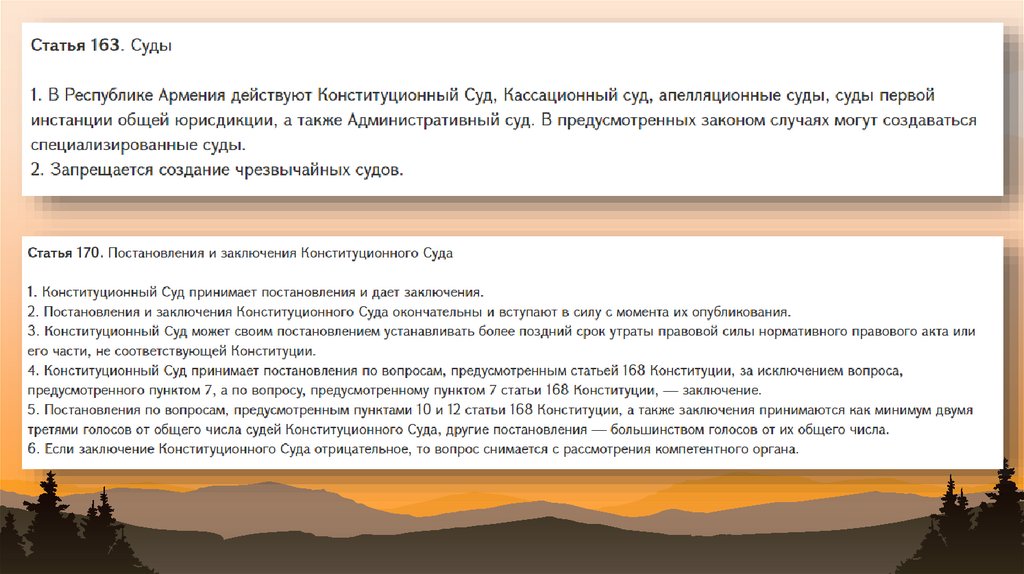 Статья 163. Суды

1. В Республике Армения действуют Конституционный Суд, Кассационный суд, апелляционные суды, суды первой инстанции общей юрисдикции, а также Административный суд. В предусмотренных законом случаях могут создаваться специализированные суды.
2. Запрещается создание чрезвычайных судов.

Статья 170. Постановления и заключения Конституционного Суда

1. Конституционный Суд принимает постановления и дает заключения.
2. Постановления и заключения Конституционного Суда окончательны и вступают в силу с момента их опубликования.
3. Конституционный Суд может своим постановлением устанавливать более поздний срок утраты правовой силы нормативного правового акта или его части, не соответствующей Конституции.
4. Конституционный Суд принимает постановления по вопросам, предусмотренным статьей 168 Конституции, за исключением вопроса, предусмотренного пунктом 7, а по вопросу, предусмотренному пунктом 7 статьи 168 Конституции, — заключение.
5. Постановления по вопросам, предусмотренным пунктами 10 и 12 статьи 168 Конституции, а также заключения принимаются как минимум двумя третями голосов от общего числа судей Конституционного Суда, другие постановления — большинством голосов от их общего числа.
6. Если заключение Конституционного Суда отрицательное, то вопрос снимается с рассмотрения компетентного органа.